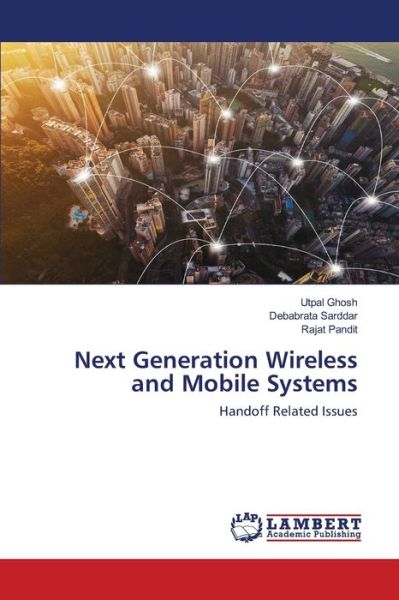 Utpal Ghosh
Debabrata Sarddar
Rajat Pandit

Next Generation Wireless and Mobile Systems

Handoff Related Issues

LAP LAMBERT
Academic Publishing